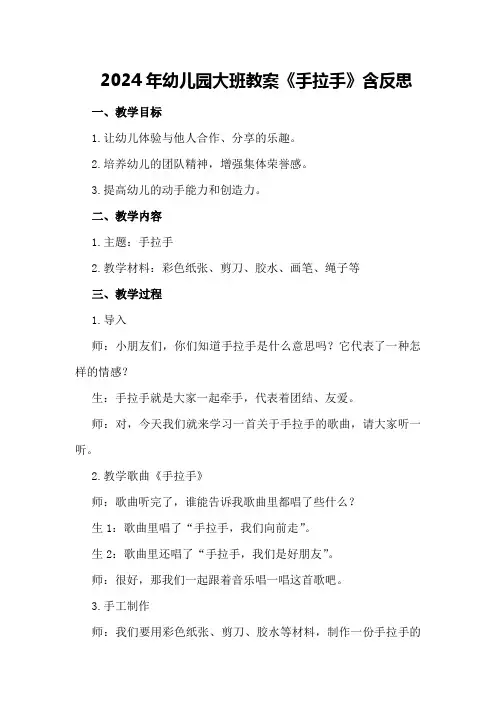 2024年幼儿园大班教案《手拉手》含反思

一、教学目标

1.让幼儿体验与他人合作、分享的乐趣。

2.培养幼儿的团队精神，增强集体荣誉感。

3.提高幼儿的动手能力和创造力。

二、教学内容

1.主题：手拉手

2.教学材料：彩色纸张、剪刀、胶水、画笔、绳子等

三、教学过程

1.导入

师：小朋友们，你们知道手拉手是什么意思吗？它代表了一种怎样的情感？

生：手拉手就是大家一起牵手，代表着团结、友爱。

师：对，今天我们就来学习一首关于手拉手的歌曲，请大家听一听。

2.教学歌曲《手拉手》

师：歌曲听完了，谁能告诉我歌曲里都唱了些什么？

生1：歌曲里唱了“手拉手，我们向前走”。

生2：歌曲里还唱了“手拉手，我们是好朋友”。

师：很好，那我们一起跟着音乐唱一唱这首歌吧。

3.手工制作

师：我们要用彩色纸张、剪刀、胶水等材料，制作一份手拉手的